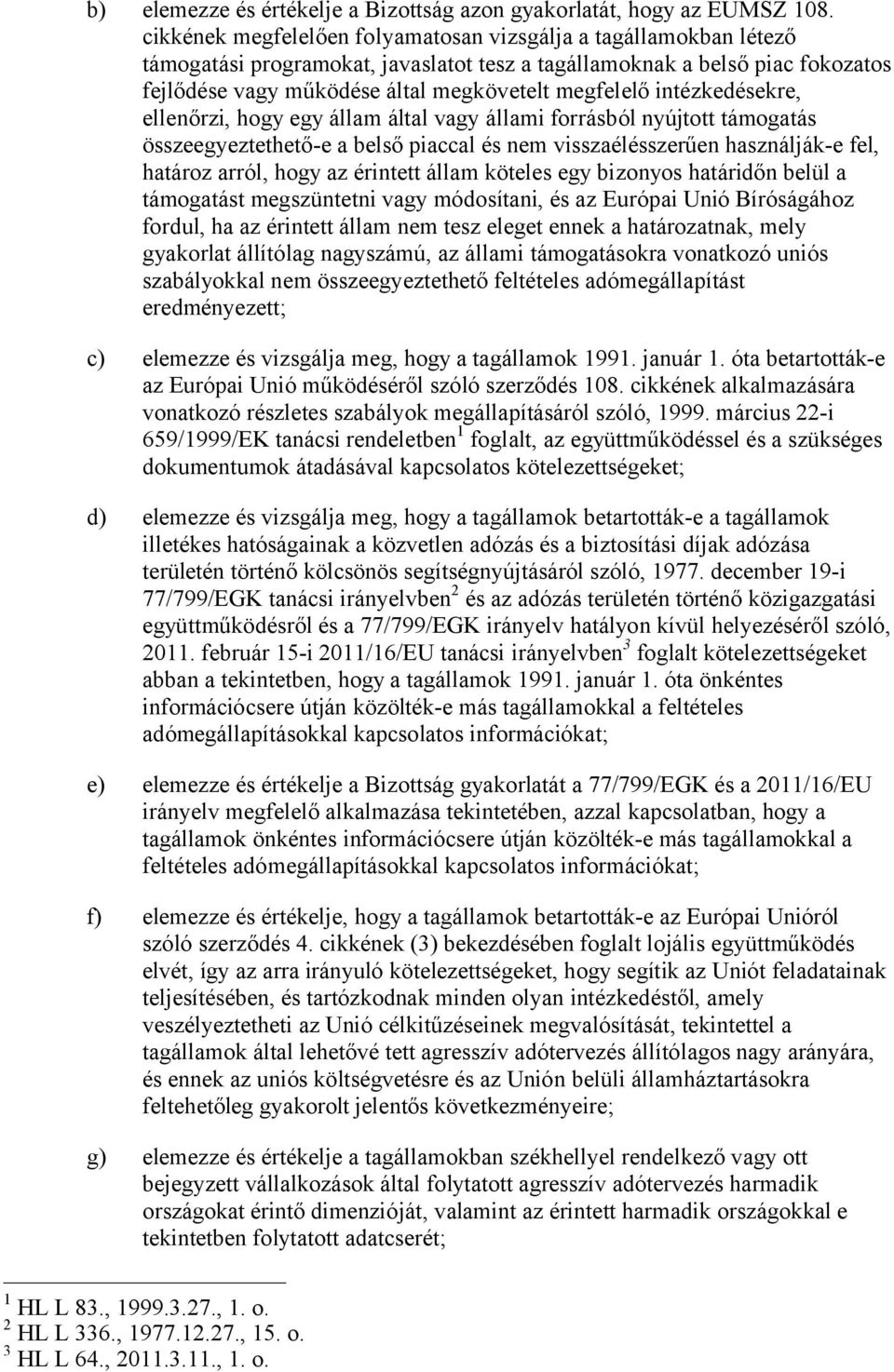 b) elemezze és értékelje a Bizottság azon gyakorlatát, hogy az EUMSZ 108. cikkének megfelelően folyamatosan vizsgálja a tagállamokban létező támogatási programokat, javaslatot tesz a tagállamoknak a belső piac fokozatos fejlődése vagy működése által megkövetelt megfelelő intézkedésekre, ellenőrzi, hogy egy állam által vagy állami forrásból nyújtott támogatás összeegyeztethető-e a belső piaccal és nem visszaélésszerűen használják-e fel, határoz arról, hogy az érintett állam köteles egy bizonyos határidőn belül a támogatást megszüntetni vagy módosítani, és az Európai Unió Bíróságához fordul, ha az érintett állam nem tesz eleget ennek a határozatnak, mely gyakorlat állítólag nagyszámú, az állami támogatásokra vonatkozó uniós szabályokkal nem összeegyeztethető feltételes adómegállapítást eredményezett;

c) elemezze és vizsgálja meg, hogy a tagállamok 1991. január 1. óta betartották-e az Európai Unió működéséről szóló szerződés 108. cikkének alkalmazására vonatkozó részletes szabályok megállapításáról szóló, 1999. március 22-i 659/1999/EK tanácsi rendeletben$^1$ foglalt, az együttműködéssel és a szükséges dokumentumok átadásával kapcsolatos kötelezettségeket;

d) elemezze és vizsgálja meg, hogy a tagállamok betartották-e a tagállamok illetékes hatóságainak a közvetlen adózás és a biztosítási díjak adózása területén történő kölcsönös segítségnyújtásáról szóló, 1977. december 19-i 77/799/EGK tanácsi irányelvben$^2$ és az adózás területén történő közigazgatási együttműködésről és a 77/799/EGK irányelv hatályon kívül helyezéséről szóló, 2011. február 15-i 2011/16/EU tanácsi irányelvben$^3$ foglalt kötelezettségeket abban a tekintetben, hogy a tagállamok 1991. január 1. óta önkéntes információcsere útján közölték-e más tagállamokkal a feltételes adómegállapításokkal kapcsolatos információkat;

e) elemezze és értékelje a Bizottság gyakorlatát a 77/799/EGK és a 2011/16/EU irányelv megfelelő alkalmazása tekintetében, azzal kapcsolatban, hogy a tagállamok önkéntes információcsere útján közölték-e más tagállamokkal a feltételes adómegállapításokkal kapcsolatos információkat;

f) elemezze és értékelje, hogy a tagállamok betartották-e az Európai Unióról szóló szerződés 4. cikkének (3) bekezdésében foglalt lojális együttműködés elvét, így az arra irányuló kötelezettségeket, hogy segítik az Uniót feladatainak teljesítésében, és tartózkodnak minden olyan intézkedéstől, amely veszélyeztetheti az Unió célkitűzéseinek megvalósítását, tekintettel a tagállamok által lehetővé tett agresszív adótervezés állítólagos nagy arányára, és ennek az uniós költségvetésre és az Unión belüli államháztartásokra feltehetőleg gyakorolt jelentős következményeire;

g) elemezze és értékelje a tagállamokban székhellyel rendelkező vagy ott bejegyzett vállalkozások által folytatott agresszív adótervezés harmadik országokat érintő dimenzióját, valamint az érintett harmadik országokkal e tekintetben folytatott adatcserét;

$^1$ HL L 83., 1999.3.27., 1. o.
$^2$ HL L 336., 1977.12.27., 15. o.
$^3$ HL L 64., 2011.3.11., 1. o.